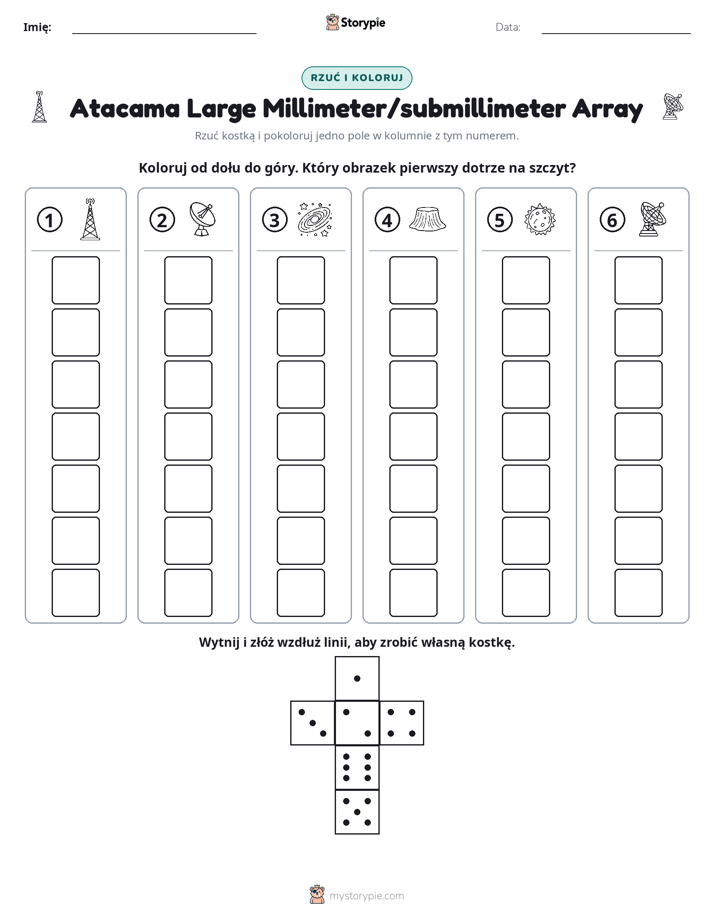 Imię: ____ Storypie Data: ____

RZUĆ I KOLORUJ

Atacama Large Millimeter/submillimeter Array

Rzuć kostką i pokoloruj jedno pole w kolumnie z tym numerem.

Koloruj od dołu do góry. Który obrazek pierwszy dotrze na szczyt?

1

2

3

4

5

6

Wytnij i złóż wzdłuż linii, aby zrobić własną kostkę.

mystorypie.com